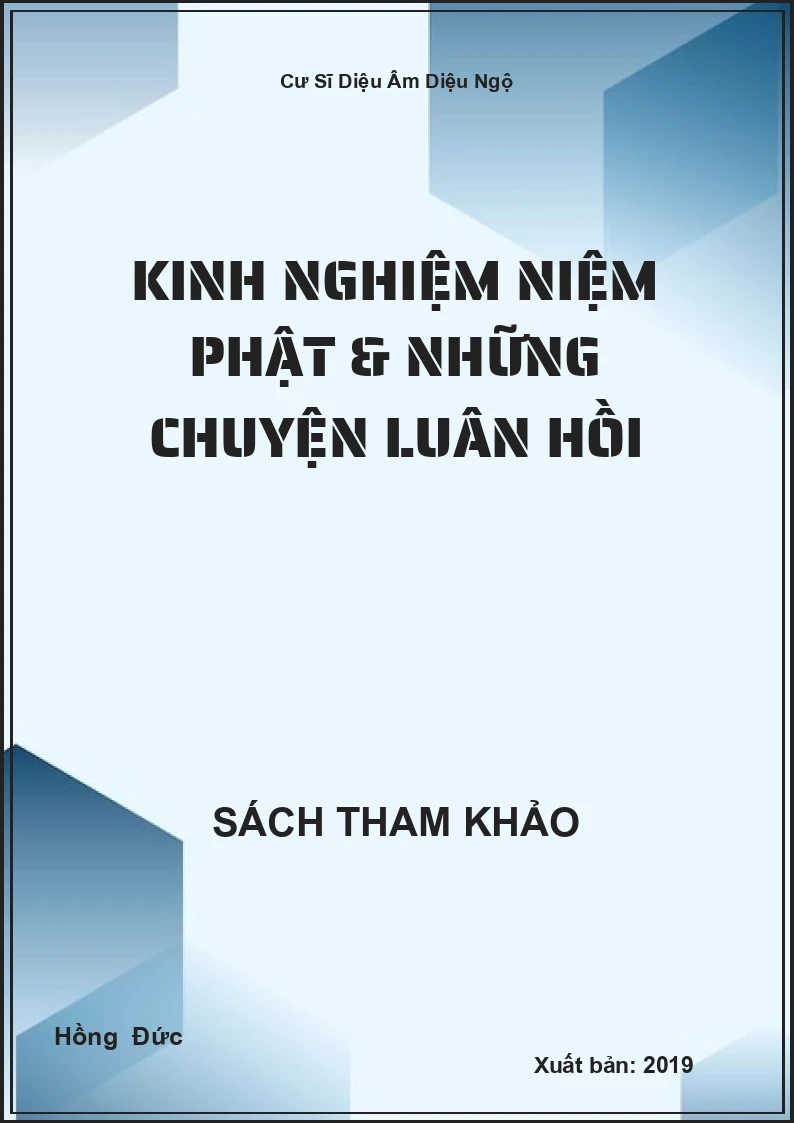 Cư Sĩ Diệu Âm Diệu Ngộ

KINH NGHIỆM NIỆM PHẬT & NHỮNG CHUYỆN LUÂN HỒI

SÁCH THAM KHẢO

Hồng Đức

Xuất bản: 2019